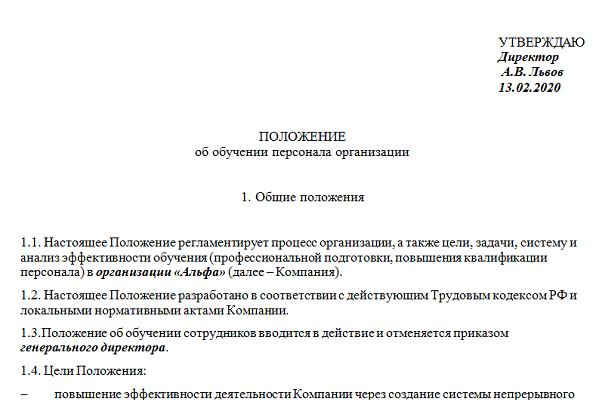 УТВЕРЖДАЮ
Директор
А.В. Львов
13.02.2020

ПОЛОЖЕНИЕ
об обучении персонала организации

1. Общие положения

1.1. Настоящее Положение регламентирует процесс организации, а также цели, задачи, систему и анализ эффективности обучения (профессиональной подготовки, повышения квалификации персонала) в организации «Альфа» (далее – Компания).

1.2. Настоящее Положение разработано в соответствии с действующим Трудовым кодексом РФ и локальными нормативными актами Компании.

1.3.Положение об обучении сотрудников вводится в действие и отменяется приказом генерального директора.

1.4. Цели Положения:

– повышение эффективности деятельности Компании через создание системы непрерывного